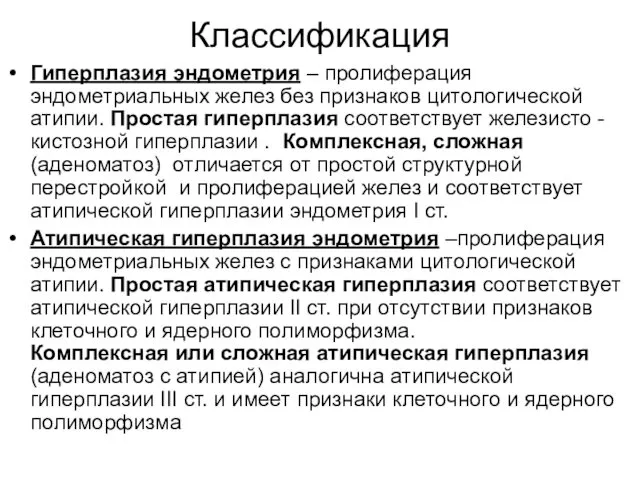 Классификация

• Гиперплазия эндометрия – пролиферация эндометриальных желез без признаков цитологической атипии. Простая гиперплазия соответствует железисто - кистозной гиперплазии . Комплексная, сложная (аденоматоз) отличается от простой структурной перестройкой и пролиферацией желез и соответствует атипической гиперплазии эндометрия I ст.

• Атипическая гиперплазия эндометрия –пролиферация эндометриальных желез с признаками цитологической атипии. Простая атипическая гиперплазия соответствует атипической гиперплазии II ст. при отсутствии признаков клеточного и ядерного полиморфизма. Комплексная или сложная атипическая гиперплазия (аденоматоз с атипией) аналогична атипической гиперплазии III ст. и имеет признаки клеточного и ядерного полиморфизма